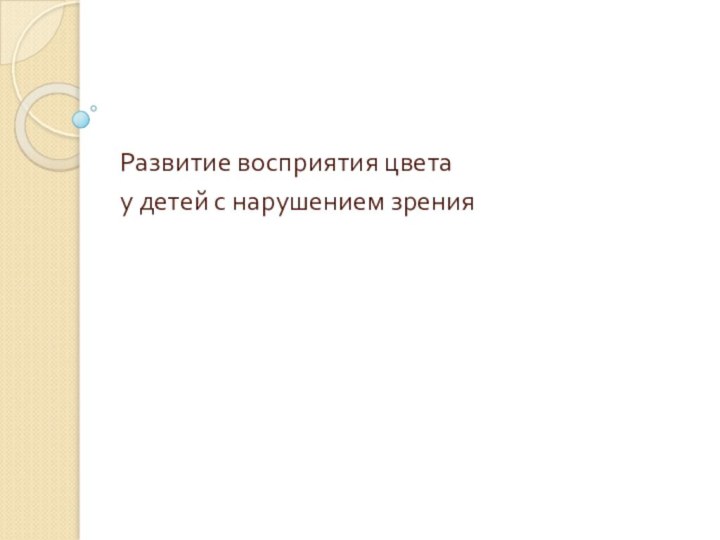 Развитие восприятия цвета
у детей с нарушением зрения